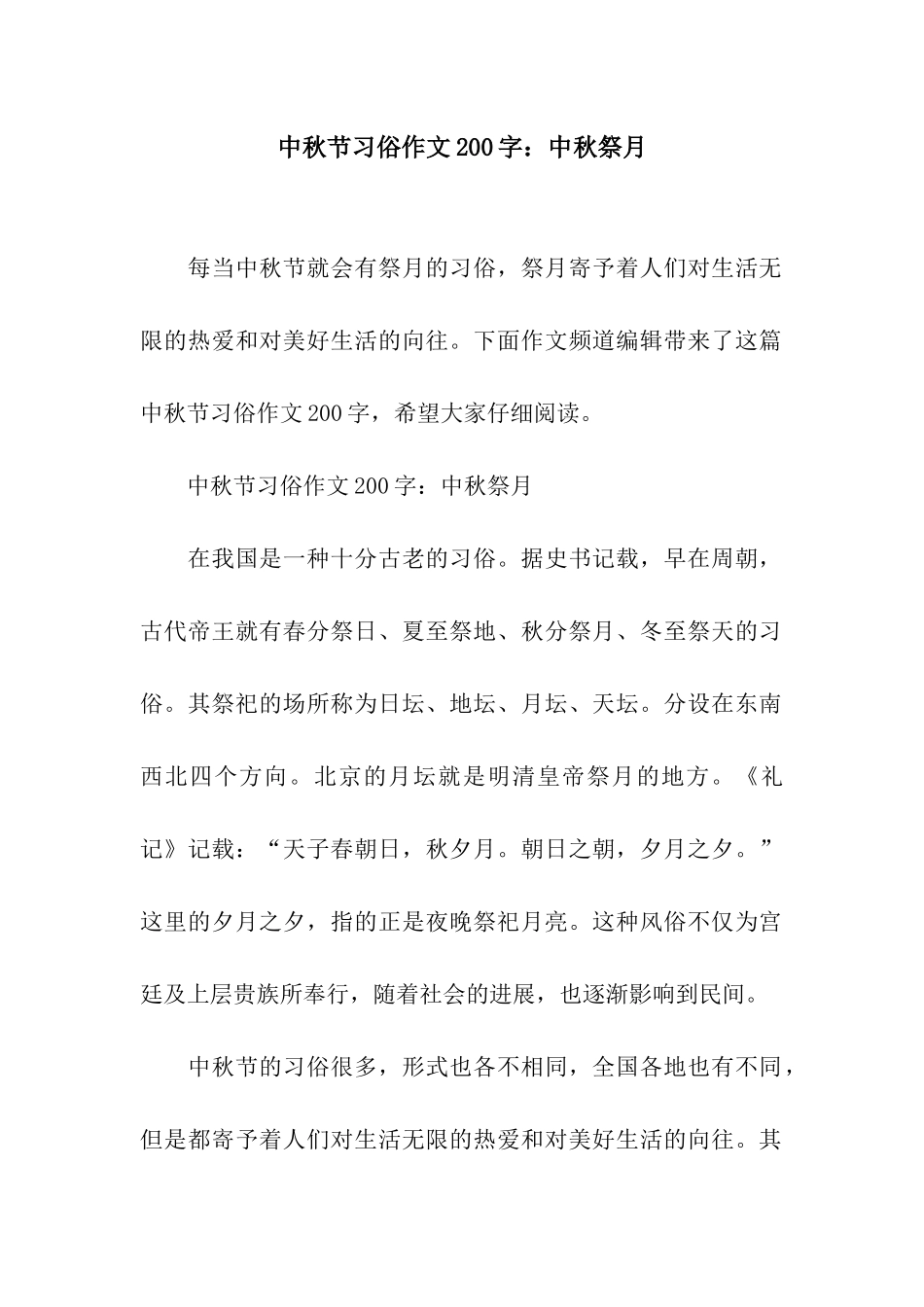 中秋节习俗作文200字：中秋祭月

每当中秋节就会有祭月的习俗，祭月寄予着人们对生活无限的热爱和对美好生活的向往。下面作文频道编辑带来了这篇中秋节习俗作文200字，希望大家仔细阅读。

中秋节习俗作文200字：中秋祭月

在我国是一种十分古老的习俗。据史书记载，早在周朝，古代帝王就有春分祭日、夏至祭地、秋分祭月、冬至祭天的习俗。其祭祀的场所称为日坛、地坛、月坛、天坛。分设在东南西北四个方向。北京的月坛就是明清皇帝祭月的地方。《礼记》记载：“天子春朝日，秋夕月。朝日之朝，夕月之夕。”这里的夕月之夕，指的正是夜晚祭祀月亮。这种风俗不仅为宫廷及上层贵族所奉行，随着社会的进展，也逐渐影响到民间。

中秋节的习俗很多，形式也各不相同，全国各地也有不同，但是都寄予着人们对生活无限的热爱和对美好生活的向往。其